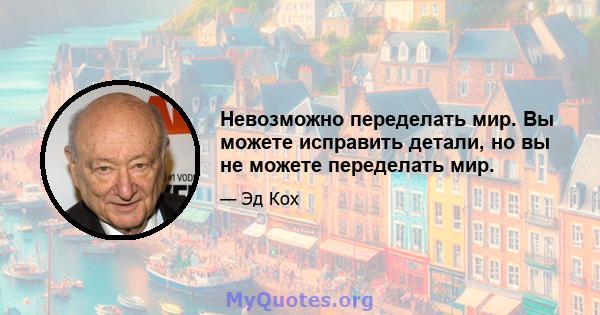 Невозможно переделать мир. Вы можете исправить детали, но вы не можете переделать мир.

— Эд Кох

MyQuotes.org